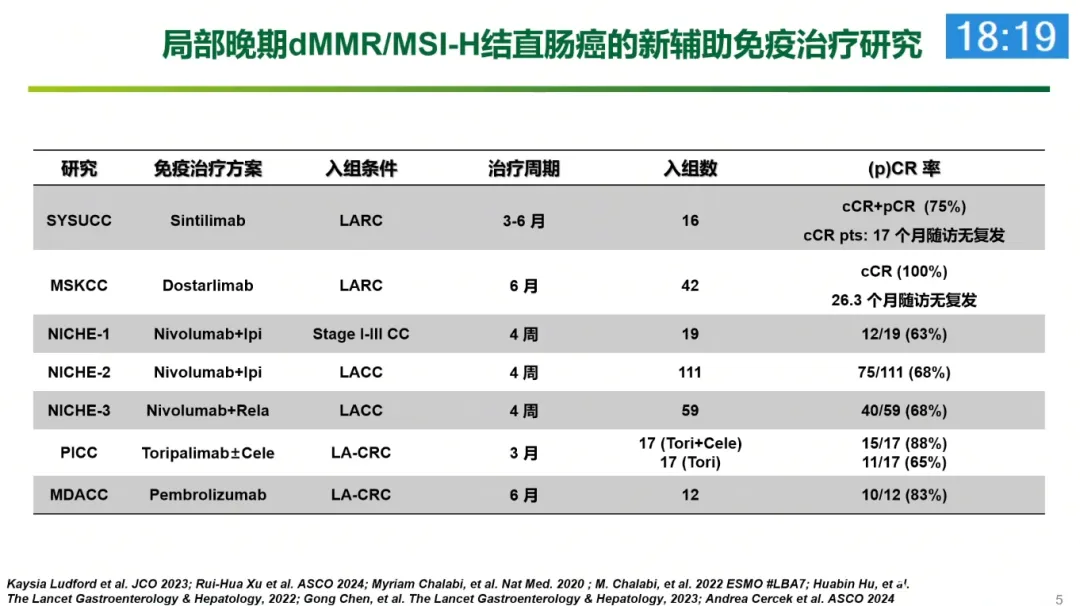 局部晚期dMMR/MSI-H结直肠癌的新辅助免疫治疗研究

18:19

| 研究 | 免疫治疗方案 | 入组条件 | 治疗周期 | 入组数 | (p)CR 率 |
|---|---|---|---|---|---|
| SYSUCC | Sintilimab | LARC | 3-6 月 | 16 | cCR+pCR (75%) cCR pts: 17 个月随访无复发 |
| MSKCC | Dostarlimab | LARC | 6 月 | 42 | cCR (100%) 26.3 个月随访无复发 |
| NICHE-1 | Nivolumab+Ipi | Stage I-III CC | 4 周 | 19 | 12/19 (63%) |
| NICHE-2 | Nivolumab+Ipi | LACC | 4 周 | 111 | 75/111 (68%) |
| NICHE-3 | Nivolumab+Rela | LACC | 4 周 | 59 | 40/59 (68%) |
| PICC | Toripalimab±Cele | LA-CRC | 3 月 | 17 (Tori+Cele) 17 (Tori) | 15/17 (88%) 11/17 (65%) |
| MDACC | Pembrolizumab | LA-CRC | 6 月 | 12 | 10/12 (83%) |

Kaysia Ludford et al. JCO 2023; Rui-Hua Xu et al. ASCO 2024; Myriam Chalabi, et al. Nat Med. 2020 ; M. Chalabi, et al. 2022 ESMO #LBA7; Huabin Hu, et al. The Lancet Gastroenterology & Hepatology, 2022; Gong Chen, et al. The Lancet Gastroenterology & Hepatology, 2023; Andrea Cercek et al. ASCO 2024

5